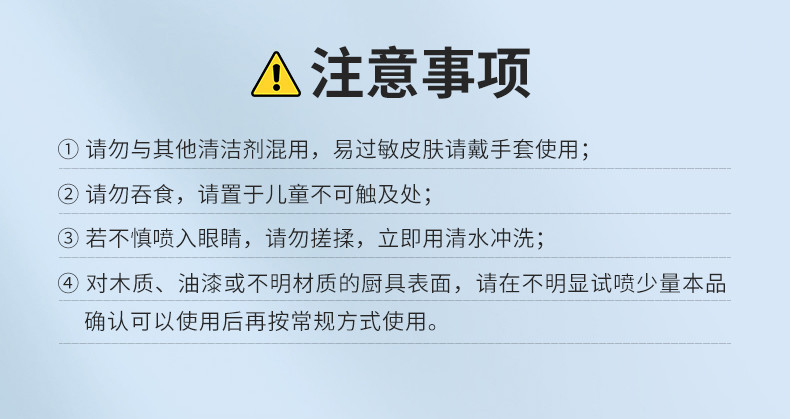 注意事项

① 请勿与其他清洁剂混用，易过敏皮肤请戴手套使用；

② 请勿吞食，请置于儿童不可触及处；

③ 若不慎喷入眼睛，请勿搓揉，立即用清水冲洗；

④ 对木质、油漆或不明材质的厨具表面，请在不明显试喷少量本品确认可以使用后再按常规方式使用。